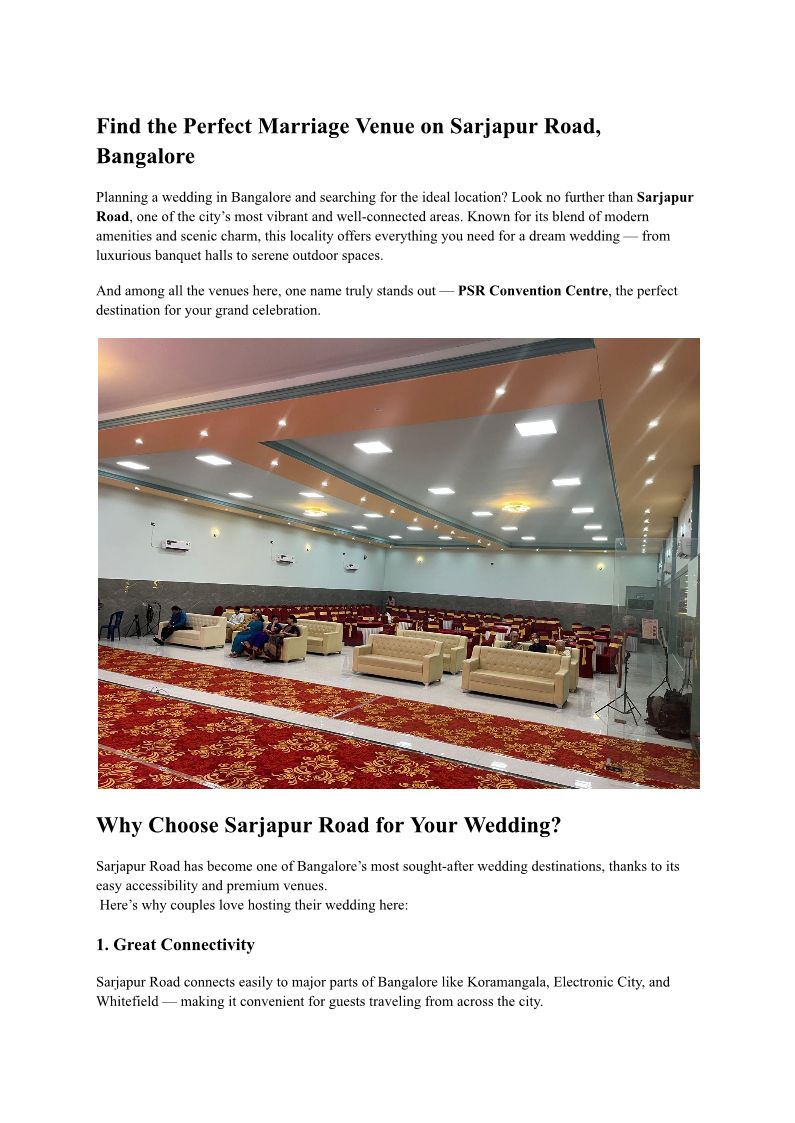 Find the Perfect Marriage Venue on Sarjapur Road, Bangalore

Planning a wedding in Bangalore and searching for the ideal location? Look no further than Sarjapur Road, one of the city's most vibrant and well-connected areas. Known for its blend of modern amenities and scenic charm, this locality offers everything you need for a dream wedding — from luxurious banquet halls to serene outdoor spaces.

And among all the venues here, one name truly stands out — PSR Convention Centre, the perfect destination for your grand celebration.

Why Choose Sarjapur Road for Your Wedding?

Sarjapur Road has become one of Bangalore's most sought-after wedding destinations, thanks to its easy accessibility and premium venues.
Here's why couples love hosting their wedding here:

1. Great Connectivity

Sarjapur Road connects easily to major parts of Bangalore like Koramangala, Electronic City, and Whitefield — making it convenient for guests traveling from across the city.